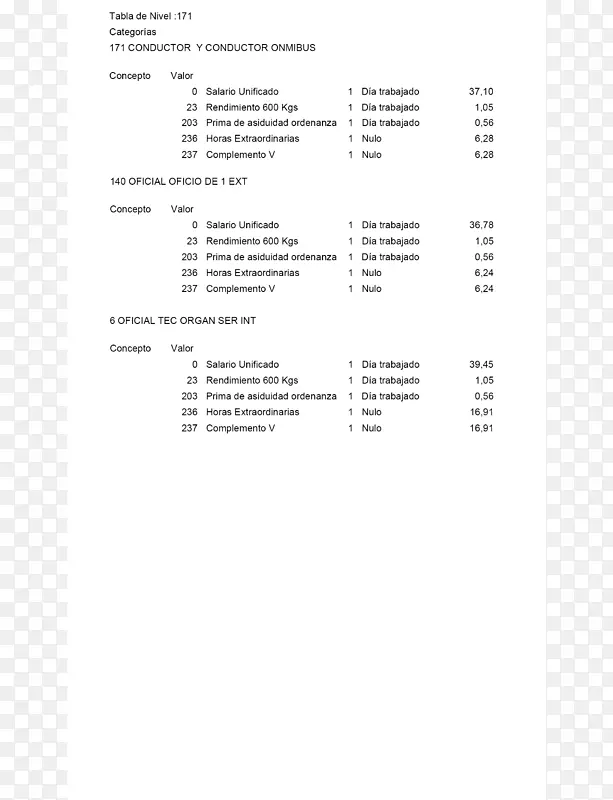 Tabla de Nivel :171
Categorías
171 CONDUCTOR Y CONDUCTOR ONMIBUS

Concepto Valor

| | | | | |
|---|---|---|---|---|
| 0 | Salario Unificado | 1 | Día trabajado | 37,10 |
| 23 | Rendimiento 600 Kgs | 1 | Día trabajado | 1,05 |
| 203 | Prima de asiduidad ordenanza | 1 | Día trabajado | 0,56 |
| 236 | Horas Extraordinarias | 1 | Nulo | 6,28 |
| 237 | Complemento V | 1 | Nulo | 6,28 |

140 OFICIAL OFICIO DE 1 EXT

Concepto Valor

| | | | | |
|---|---|---|---|---|
| 0 | Salario Unificado | 1 | Día trabajado | 36,78 |
| 23 | Rendimiento 600 Kgs | 1 | Día trabajado | 1,05 |
| 203 | Prima de asiduidad ordenanza | 1 | Día trabajado | 0,56 |
| 236 | Horas Extraordinarias | 1 | Nulo | 6,24 |
| 237 | Complemento V | 1 | Nulo | 6,24 |

6 OFICIAL TEC ORGAN SER INT

Concepto Valor

| | | | | |
|---|---|---|---|---|
| 0 | Salario Unificado | 1 | Día trabajado | 39,45 |
| 23 | Rendimiento 600 Kgs | 1 | Día trabajado | 1,05 |
| 203 | Prima de asiduidad ordenanza | 1 | Día trabajado | 0,56 |
| 236 | Horas Extraordinarias | 1 | Nulo | 16,91 |
| 237 | Complemento V | 1 | Nulo | 16,91 |